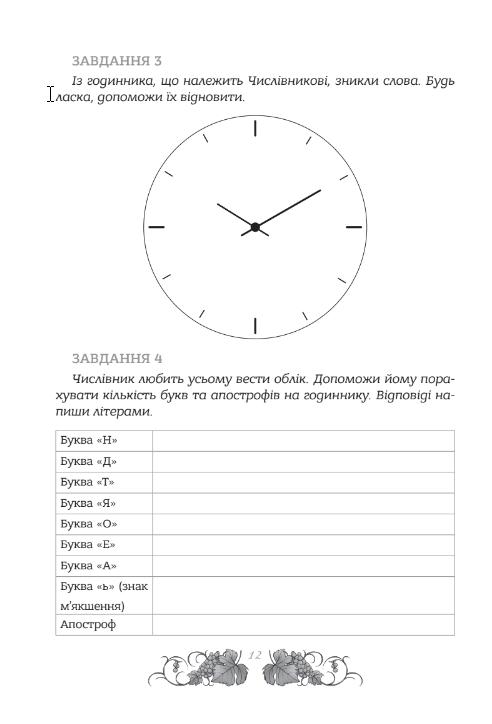 ЗАВДАННЯ 3

Із годинника, що належить Числівникові, зникли слова. Будь ласка, допоможи їх відновити.

ЗАВДАННЯ 4

Числівник любить усьому вести облік. Допоможи йому порахувати кількість букв та апострофів на годиннику. Відповіді напиши літерами.

| Буква «Н» | |
|---|---|
| Буква «Д» | |
| Буква «Т» | |
| Буква «Я» | |
| Буква «О» | |
| Буква «Е» | |
| Буква «А» | |
| Буква «ь» (знак м'якшення) | |
| Апостроф | |

12